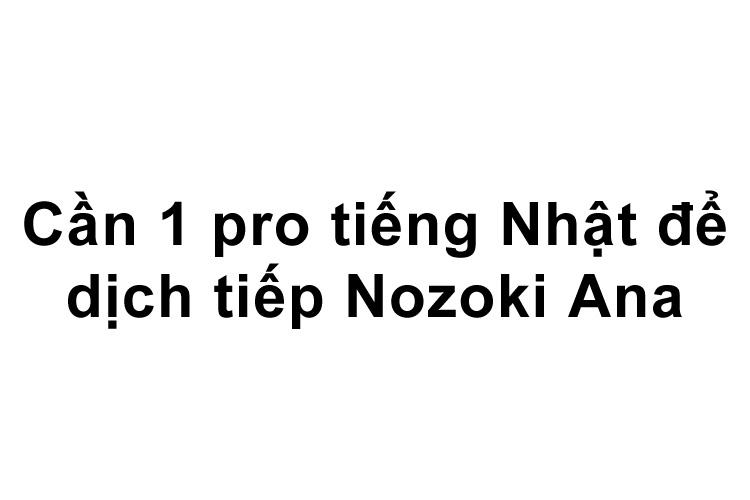 Cần 1 pro tiếng Nhật để dịch tiếp Nozoki Ana